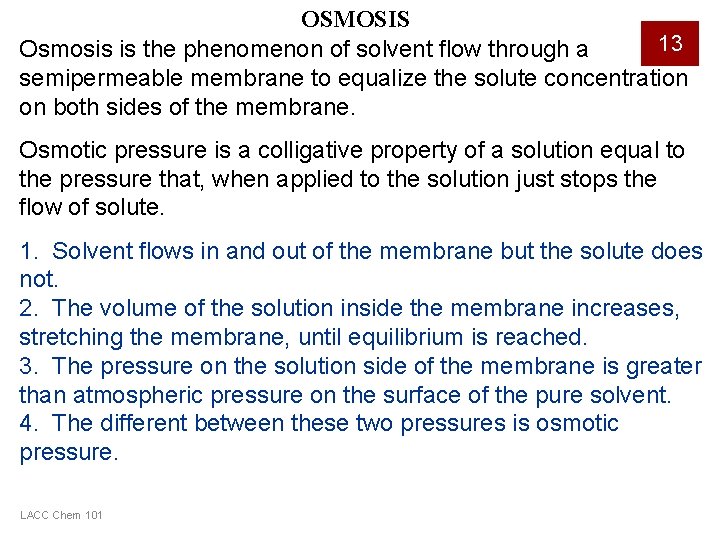 OSMOSIS

13

Osmosis is the phenomenon of solvent flow through a semipermeable membrane to equalize the solute concentration on both sides of the membrane.

Osmotic pressure is a colligative property of a solution equal to the pressure that, when applied to the solution just stops the flow of solute.

1. Solvent flows in and out of the membrane but the solute does not.
2. The volume of the solution inside the membrane increases, stretching the membrane, until equilibrium is reached.
3. The pressure on the solution side of the membrane is greater than atmospheric pressure on the surface of the pure solvent.
4. The different between these two pressures is osmotic pressure.

LACC Chem 101